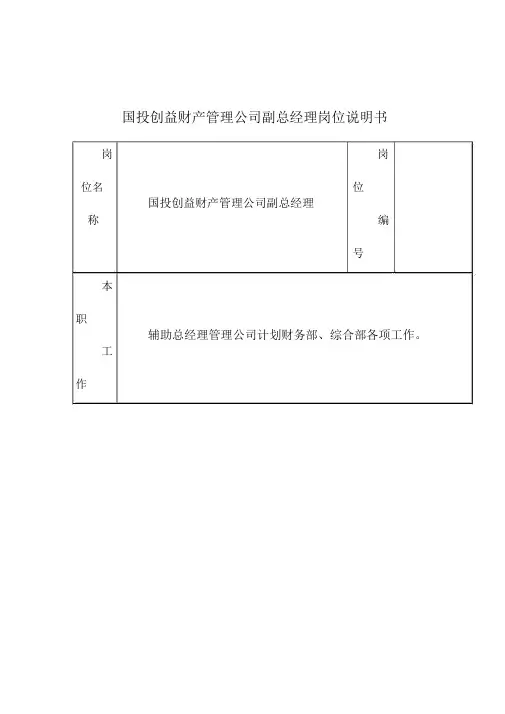 国投创益财产管理公司副总经理岗位说明书

| 岗位名称 | 国投创益财产管理公司副总经理 | 岗位编号 | |
|---|---|---|---|
| 本职工作 | 辅助总经理管理公司计划财务部、综合部各项工作。 | | |